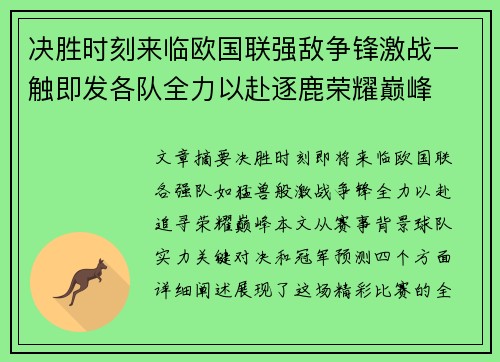 决胜时刻来临欧国联强敌争锋激战一触即发各队全力以赴逐鹿荣耀巅峰

文章摘要决胜时刻即将来临欧国联各强队如猛兽般激战争锋全力以赴追寻荣耀巅峰本文从赛事背景球队实力关键对决和冠军预测四个方面详细阐述展现了这场精彩比赛的全